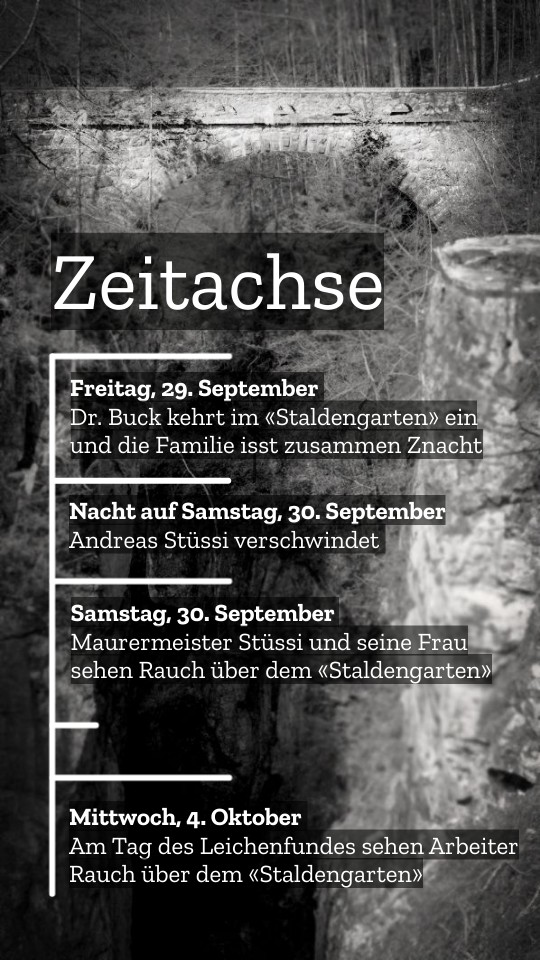 Zeitachse

Freitag, 29. September
Dr. Buck kehrt im «Staldengarten» ein und die Familie isst zusammen Znacht

Nacht auf Samstag, 30. September
Andreas Stüssi verschwindet

Samstag, 30. September
Maurermeister Stüssi und seine Frau sehen Rauch über dem «Staldengarten»

Mittwoch, 4. Oktober
Am Tag des Leichenfundes sehen Arbeiter Rauch über dem «Staldengarten»